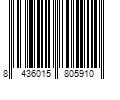 8 436015 805910